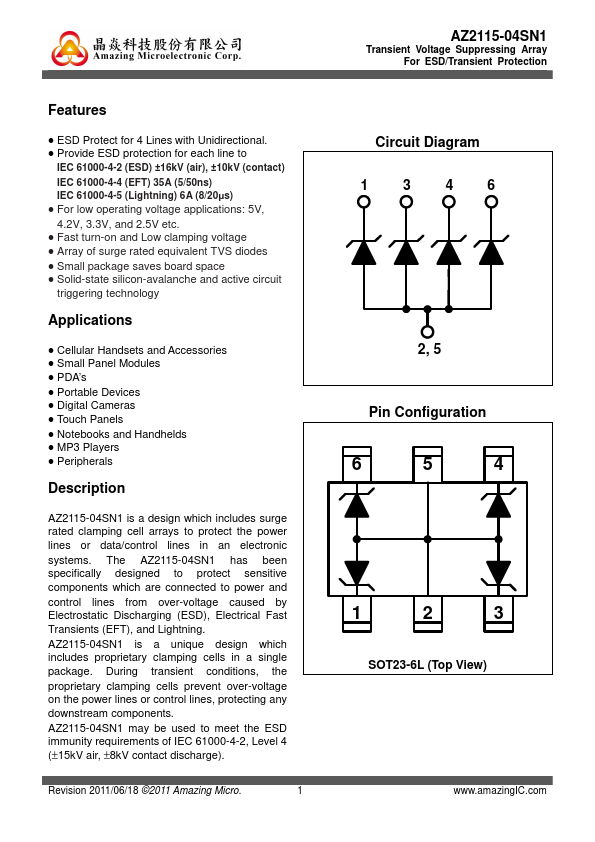 晶焱科技股份有限公司
Amazing Microelectronic Corp.

AZ2115-04SN1
Transient Voltage Suppressing Array
For ESD/Transient Protection

Features

● ESD Protect for 4 Lines with Unidirectional.
● Provide ESD protection for each line to
IEC 61000-4-2 (ESD) ±16kV (air), ±10kV (contact)
IEC 61000-4-4 (EFT) 35A (5/50ns)
IEC 61000-4-5 (Lightning) 6A (8/20μs)
● For low operating voltage applications: 5V, 4.2V, 3.3V, and 2.5V etc.
● Fast turn-on and Low clamping voltage
● Array of surge rated equivalent TVS diodes
● Small package saves board space
● Solid-state silicon-avalanche and active circuit triggering technology

Applications

● Cellular Handsets and Accessories
● Small Panel Modules
● PDA's
● Portable Devices
● Digital Cameras
● Touch Panels
● Notebooks and Handhelds
● MP3 Players
● Peripherals

Description

AZ2115-04SN1 is a design which includes surge rated clamping cell arrays to protect the power lines or data/control lines in an electronic systems. The AZ2115-04SN1 has been specifically designed to protect sensitive components which are connected to power and control lines from over-voltage caused by Electrostatic Discharging (ESD), Electrical Fast Transients (EFT), and Lightning.
AZ2115-04SN1 is a unique design which includes proprietary clamping cells in a single package. During transient conditions, the proprietary clamping cells prevent over-voltage on the power lines or control lines, protecting any downstream components.
AZ2115-04SN1 may be used to meet the ESD immunity requirements of IEC 61000-4-2, Level 4 (±15kV air, ±8kV contact discharge).

Circuit Diagram

1 3 4 6

2, 5

Pin Configuration

6 5 4

1 2 3

SOT23-6L (Top View)

Revision 2011/06/18 ©2011 Amazing Micro. 1 www.amazingIC.com